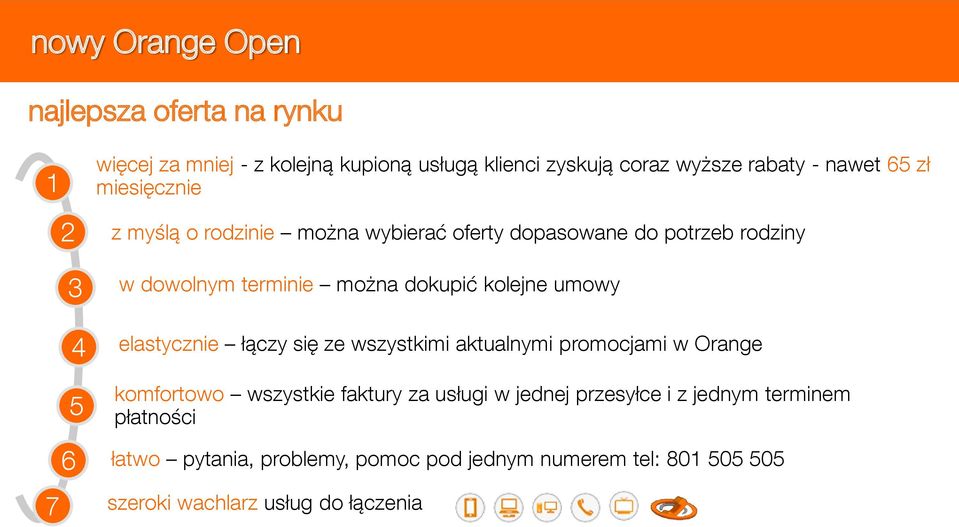 nowy Orange Open

najlepsza oferta na rynku

1 więcej za mniej - z kolejną kupioną usługą klienci zyskują coraz wyższe rabaty - nawet 65 zł miesięcznie

2 z myślą o rodzinie – można wybierać oferty dopasowane do potrzeb rodziny

3 w dowolnym terminie – można dokupić kolejne umowy

4 elastycznie – łączy się ze wszystkimi aktualnymi promocjami w Orange

5 komfortowo – wszystkie faktury za usługi w jednej przesyłce i z jednym terminem płatności

6 łatwo – pytania, problemy, pomoc pod jednym numerem tel: 801 505 505

7 szeroki wachlarz usług do łączenia